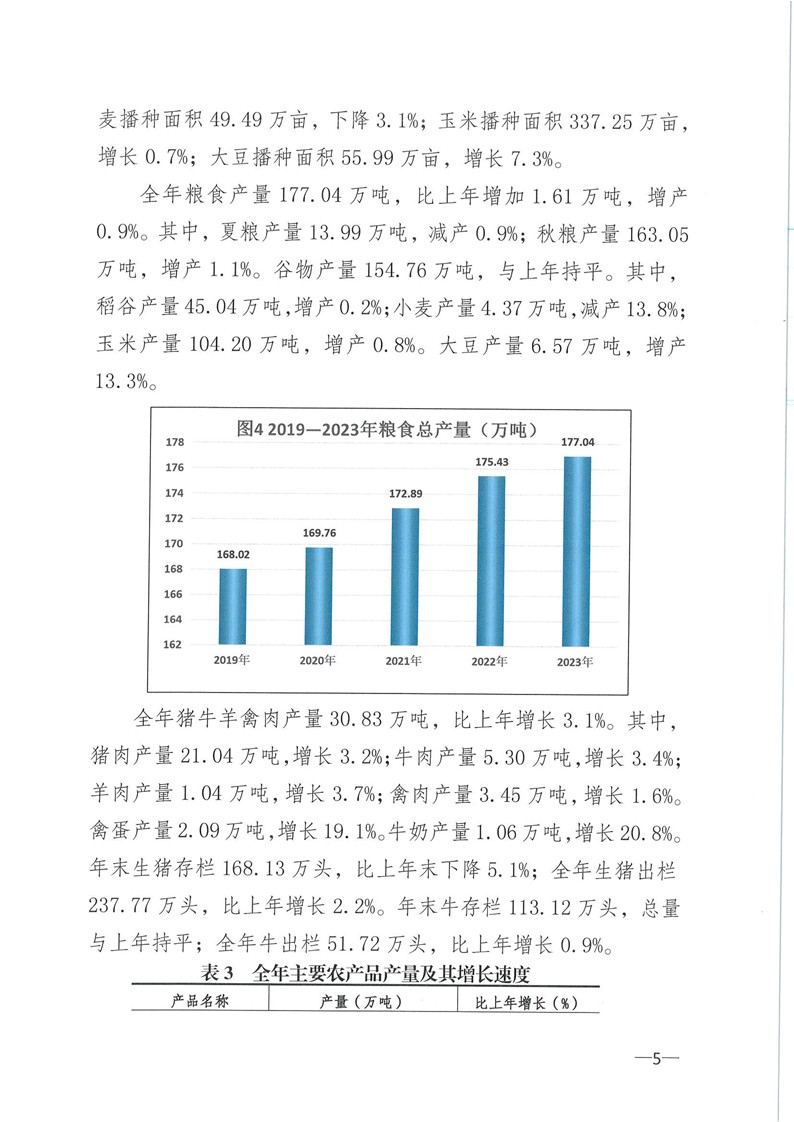 麦播种面积 49.49 万亩，下降 3.1%；玉米播种面积 337.25 万亩，增长 0.7%；大豆播种面积 55.99 万亩，增长 7.3%。

全年粮食产量 177.04 万吨，比上年增加 1.61 万吨，增产 0.9%。其中，夏粮产量 13.99 万吨，减产 0.9%；秋粮产量 163.05 万吨，增产 1.1%。谷物产量 154.76 万吨，与上年持平。其中，稻谷产量 45.04 万吨，增产 0.2%；小麦产量 4.37 万吨，减产 13.8%；玉米产量 104.20 万吨，增产 0.8%。大豆产量 6.57 万吨，增产 13.3%。

图4 2019—2023年粮食总产量（万吨）

178
176
174
172
170
168
166
164
162

168.02
169.76
172.89
175.43
177.04

2019年
2020年
2021年
2022年
2023年

全年猪牛羊禽肉产量 30.83 万吨，比上年增长 3.1%。其中，猪肉产量 21.04 万吨，增长 3.2%；牛肉产量 5.30 万吨，增长 3.4%；羊肉产量 1.04 万吨，增长 3.7%；禽肉产量 3.45 万吨，增长 1.6%。禽蛋产量 2.09 万吨，增长 19.1%。牛奶产量 1.06 万吨，增长 20.8%。年末生猪存栏 168.13 万头，比上年末下降 5.1%；全年生猪出栏 237.77 万头，比上年增长 2.2%。年末牛存栏 113.12 万头，总量与上年持平；全年牛出栏 51.72 万头，比上年增长 0.9%。

表 3　全年主要农产品产量及其增长速度

| 产品名称 | 产量（万吨） | 比上年增长（%） |
|---|---|---|

—5—